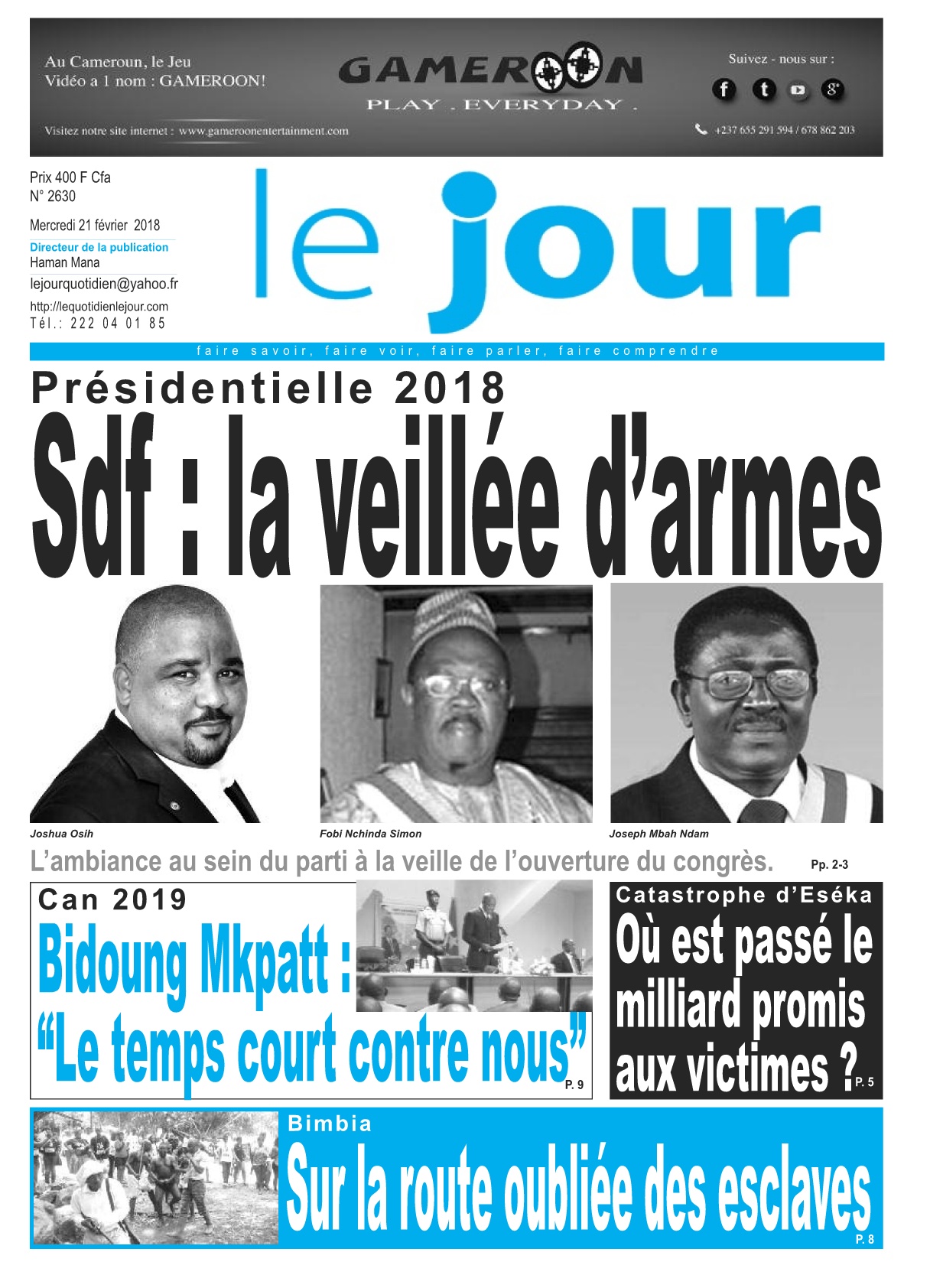 Au Cameroun, le Jeu Vidéo a 1 nom : GAMEROON!

GAMEROON
PLAY . EVERYDAY .

Suivez - nous sur :

Visitez notre site internet : www.gameroonentertainment.com

+237 655 291 594 / 678 862 203

Prix 400 F Cfa
N° 2630

Mercredi 21 février 2018

Directeur de la publication
Haman Mana

lejourquotidien@yahoo.fr

http://lequotidienlejour.com
Tél.: 222 04 01 85

le jour

faire savoir, faire voir, faire parler, faire comprendre

Présidentielle 2018

Sdf : la veillée d'armes

Joshua Osih

Fobi Nchinda Simon

Joseph Mbah Ndam

L'ambiance au sein du parti à la veille de l'ouverture du congrès. Pp. 2-3

Can 2019

Bidoung Mkpatt : "Le temps court contre nous" P. 9

Catastrophe d'Eséka

Où est passé le milliard promis aux victimes ? P. 5

Bimbia

Sur la route oubliée des esclaves P. 8